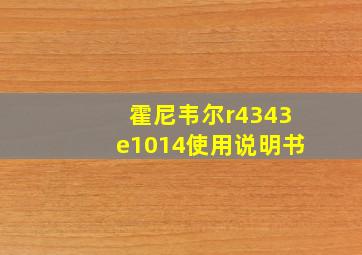 霍尼韦尔r4343e1014使用说明书